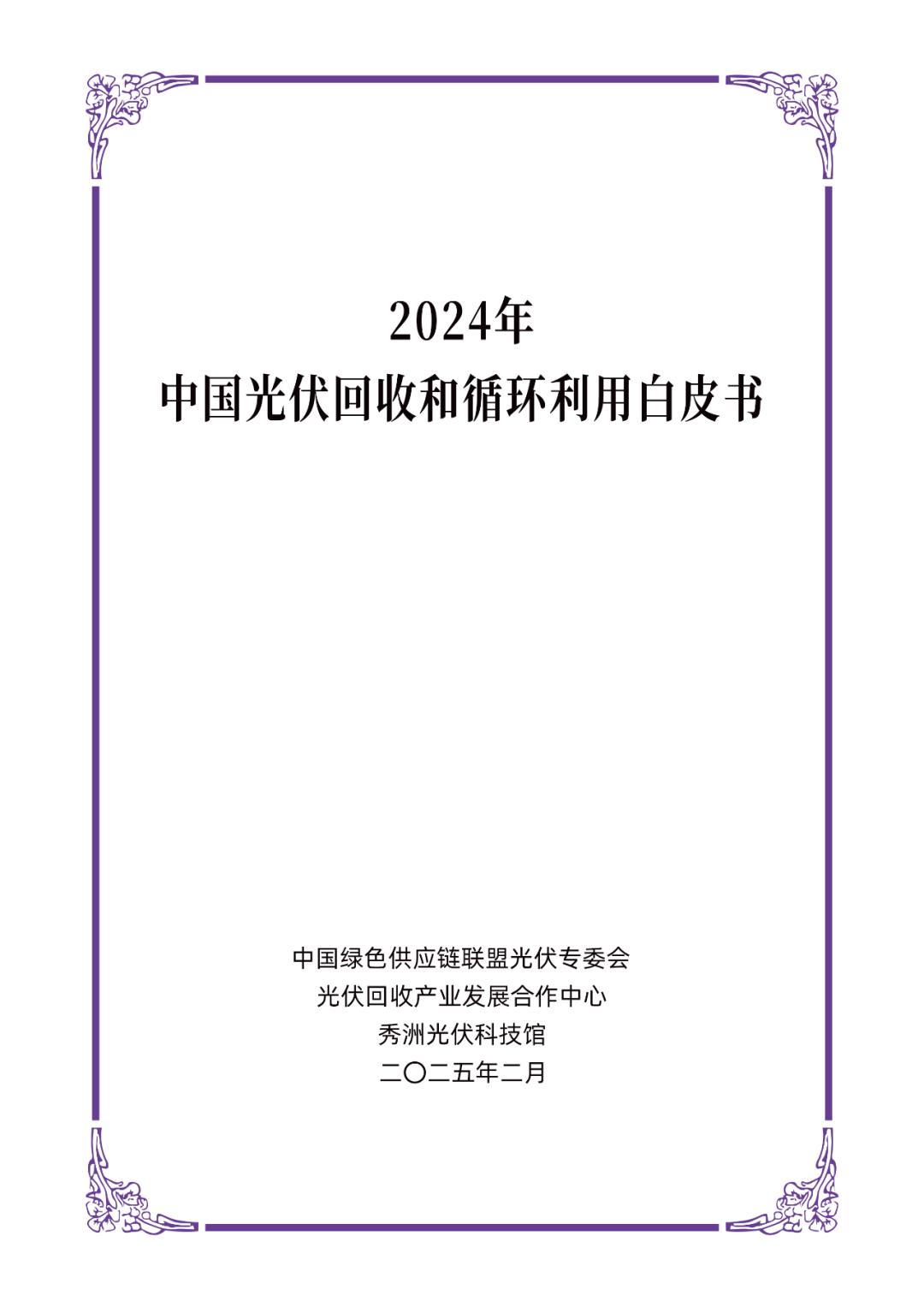 2024年
中国光伏回收和循环利用白皮书

中国绿色供应链联盟光伏专委会
光伏回收产业发展合作中心
秀洲光伏科技馆
二〇二五年二月